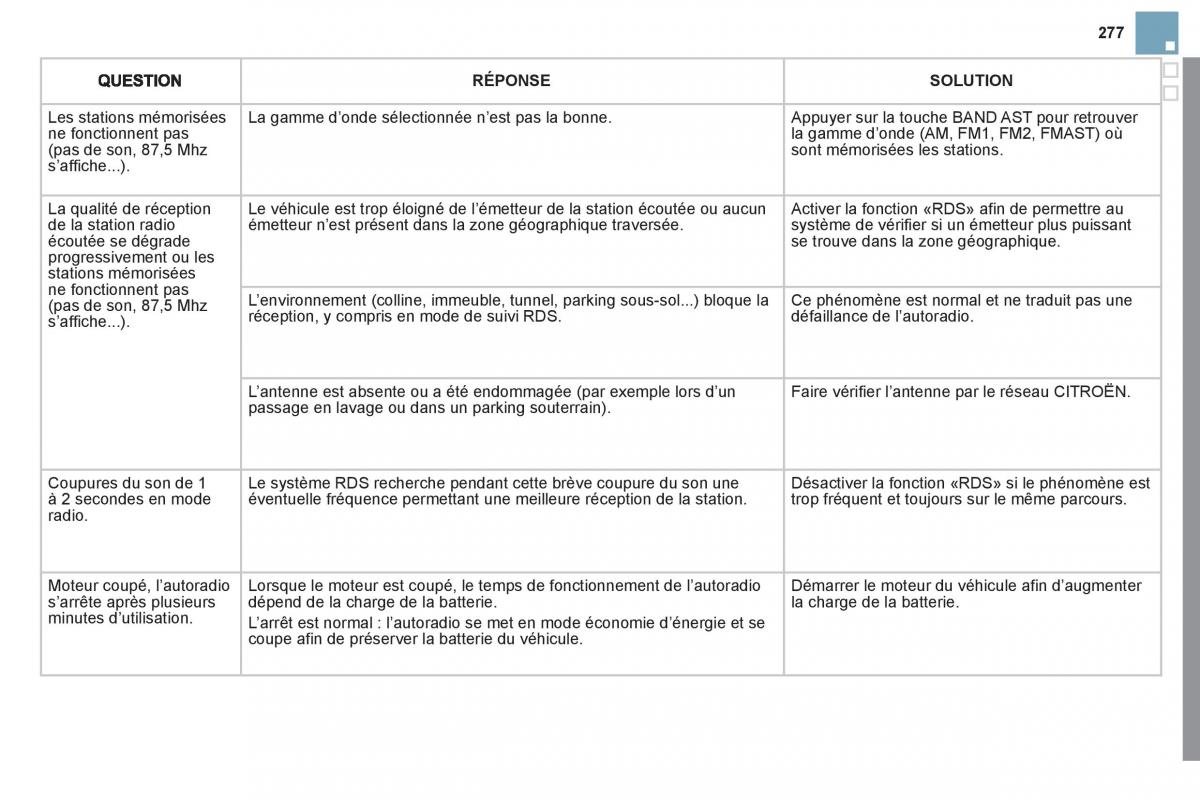 277

| QUESTION | RÉPONSE | SOLUTION |
|---|---|---|
| Les stations mémorisées ne fonctionnent pas (pas de son, 87,5 Mhz s'affiche...). | La gamme d'onde sélectionnée n'est pas la bonne. | Appuyer sur la touche BAND AST pour retrouver la gamme d'onde (AM, FM1, FM2, FMAST) où sont mémorisées les stations. |
| La qualité de réception de la station radio écoutée se dégrade progressivement ou les stations mémorisées ne fonctionnent pas (pas de son, 87,5 Mhz s'affiche...). | Le véhicule est trop éloigné de l'émetteur de la station écoutée ou aucun émetteur n'est présent dans la zone géographique traversée. | Activer la fonction «RDS» afin de permettre au système de vérifier si un émetteur plus puissant se trouve dans la zone géographique. |
| | L'environnement (colline, immeuble, tunnel, parking sous-sol...) bloque la réception, y compris en mode de suivi RDS. | Ce phénomène est normal et ne traduit pas une défaillance de l'autoradio. |
| | L'antenne est absente ou a été endommagée (par exemple lors d'un passage en lavage ou dans un parking souterrain). | Faire vérifier l'antenne par le réseau CITROËN. |
| Coupures du son de 1 à 2 secondes en mode radio. | Le système RDS recherche pendant cette brève coupure du son une éventuelle fréquence permettant une meilleure réception de la station. | Désactiver la fonction «RDS» si le phénomène est trop fréquent et toujours sur le même parcours. |
| Moteur coupé, l'autoradio s'arrête après plusieurs minutes d'utilisation. | Lorsque le moteur est coupé, le temps de fonctionnement de l'autoradio dépend de la charge de la batterie. L'arrêt est normal : l'autoradio se met en mode économie d'énergie et se coupe afin de préserver la batterie du véhicule. | Démarrer le moteur du véhicule afin d'augmenter la charge de la batterie. |